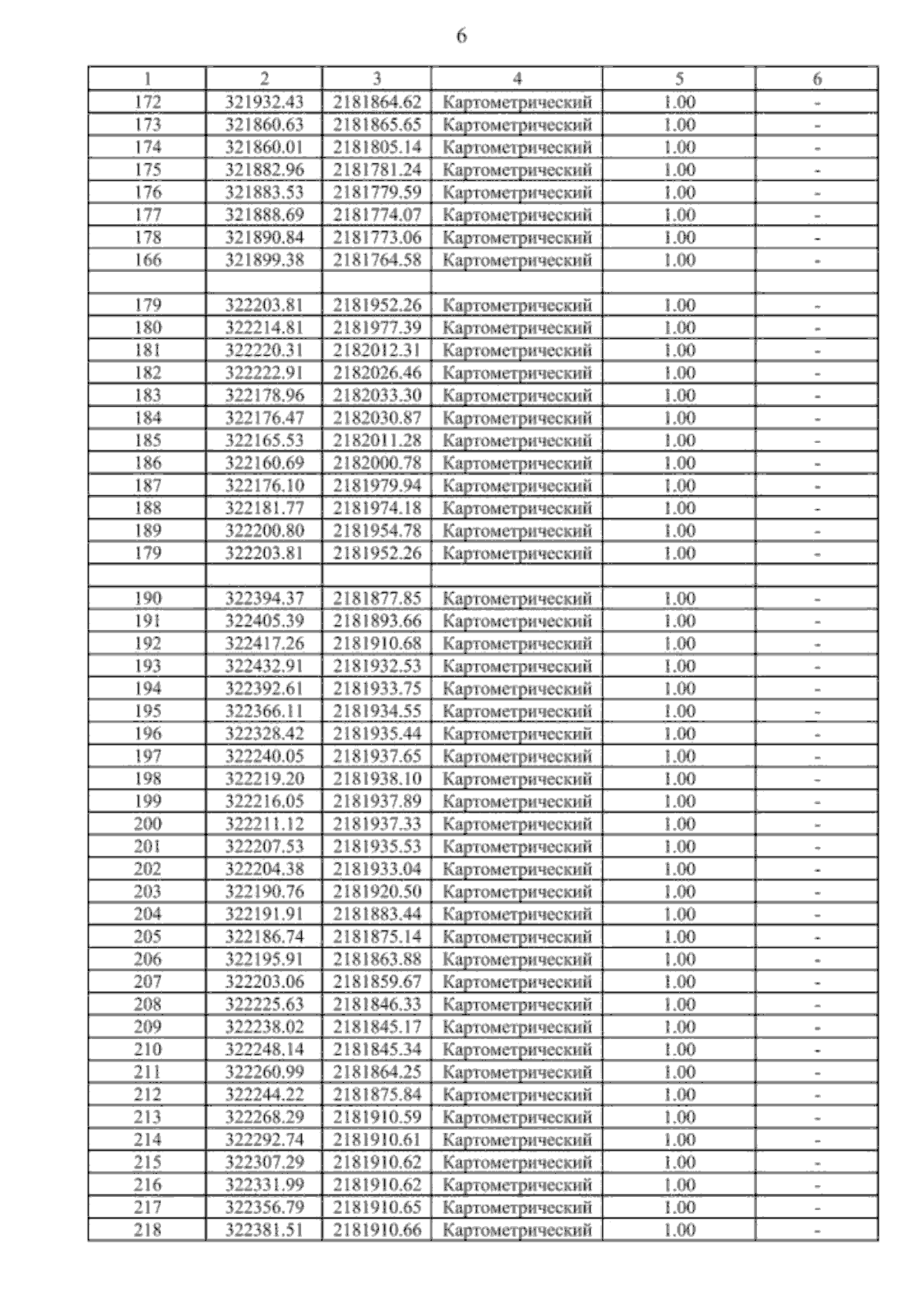 6

| 1 | 2 | 3 | 4 | 5 | 6 |
|---|---|---|---|---|---|
| 172 | 321932.43 | 2181864.62 | Картометрический | 1.00 | - |
| 173 | 321860.63 | 2181865.65 | Картометрический | 1.00 | - |
| 174 | 321860.01 | 2181805.14 | Картометрический | 1.00 | - |
| 175 | 321882.96 | 2181781.24 | Картометрический | 1.00 | - |
| 176 | 321883.53 | 2181779.59 | Картометрический | 1.00 | - |
| 177 | 321888.69 | 2181774.07 | Картометрический | 1.00 | - |
| 178 | 321890.84 | 2181773.06 | Картометрический | 1.00 | - |
| 166 | 321899.38 | 2181764.58 | Картометрический | 1.00 | - |
| | | | | | |
| 179 | 322203.81 | 2181952.26 | Картометрический | 1.00 | - |
| 180 | 322214.81 | 2181977.39 | Картометрический | 1.00 | - |
| 181 | 322220.31 | 2182012.31 | Картометрический | 1.00 | - |
| 182 | 322222.91 | 2182026.46 | Картометрический | 1.00 | - |
| 183 | 322178.96 | 2182033.30 | Картометрический | 1.00 | - |
| 184 | 322176.47 | 2182030.87 | Картометрический | 1.00 | - |
| 185 | 322165.53 | 2182011.28 | Картометрический | 1.00 | - |
| 186 | 322160.69 | 2182000.78 | Картометрический | 1.00 | - |
| 187 | 322176.10 | 2181979.94 | Картометрический | 1.00 | - |
| 188 | 322181.77 | 2181974.18 | Картометрический | 1.00 | - |
| 189 | 322200.80 | 2181954.78 | Картометрический | 1.00 | - |
| 179 | 322203.81 | 2181952.26 | Картометрический | 1.00 | - |
| | | | | | |
| 190 | 322394.37 | 2181877.85 | Картометрический | 1.00 | - |
| 191 | 322405.39 | 2181893.66 | Картометрический | 1.00 | - |
| 192 | 322417.26 | 2181910.68 | Картометрический | 1.00 | - |
| 193 | 322432.91 | 2181932.53 | Картометрический | 1.00 | - |
| 194 | 322392.61 | 2181933.75 | Картометрический | 1.00 | - |
| 195 | 322366.11 | 2181934.55 | Картометрический | 1.00 | - |
| 196 | 322328.42 | 2181935.44 | Картометрический | 1.00 | - |
| 197 | 322240.05 | 2181937.65 | Картометрический | 1.00 | - |
| 198 | 322219.20 | 2181938.10 | Картометрический | 1.00 | - |
| 199 | 322216.05 | 2181937.89 | Картометрический | 1.00 | - |
| 200 | 322211.12 | 2181937.33 | Картометрический | 1.00 | - |
| 201 | 322207.53 | 2181935.53 | Картометрический | 1.00 | - |
| 202 | 322204.38 | 2181933.04 | Картометрический | 1.00 | - |
| 203 | 322190.76 | 2181920.50 | Картометрический | 1.00 | - |
| 204 | 322191.91 | 2181883.44 | Картометрический | 1.00 | - |
| 205 | 322186.74 | 2181875.14 | Картометрический | 1.00 | - |
| 206 | 322195.91 | 2181863.88 | Картометрический | 1.00 | - |
| 207 | 322203.06 | 2181859.67 | Картометрический | 1.00 | - |
| 208 | 322225.63 | 2181846.33 | Картометрический | 1.00 | - |
| 209 | 322238.02 | 2181845.17 | Картометрический | 1.00 | - |
| 210 | 322248.14 | 2181845.34 | Картометрический | 1.00 | - |
| 211 | 322260.99 | 2181864.25 | Картометрический | 1.00 | - |
| 212 | 322244.22 | 2181875.84 | Картометрический | 1.00 | - |
| 213 | 322268.29 | 2181910.59 | Картометрический | 1.00 | - |
| 214 | 322292.74 | 2181910.61 | Картометрический | 1.00 | - |
| 215 | 322307.29 | 2181910.62 | Картометрический | 1.00 | - |
| 216 | 322331.99 | 2181910.62 | Картометрический | 1.00 | - |
| 217 | 322356.79 | 2181910.65 | Картометрический | 1.00 | - |
| 218 | 322381.51 | 2181910.66 | Картометрический | 1.00 | - |